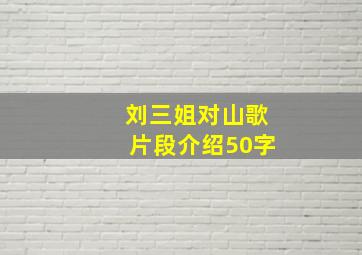 刘三姐对山歌
片段介绍50字